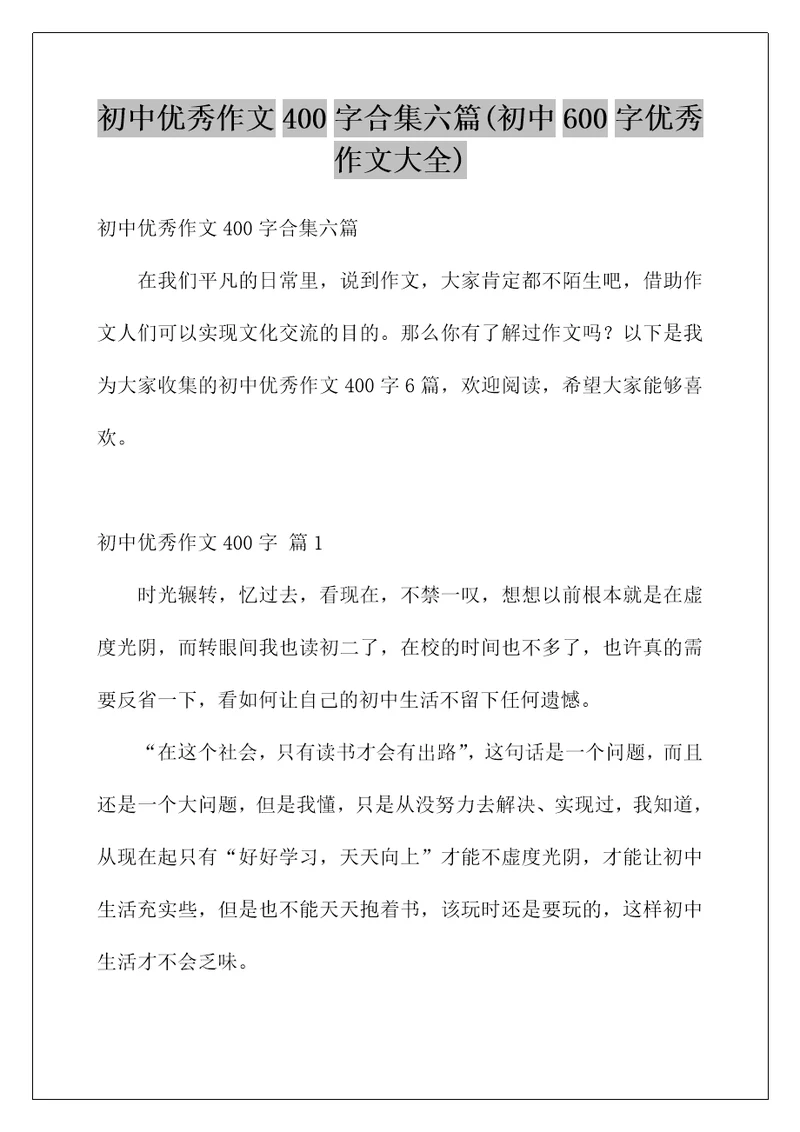 初中优秀作文400字合集六篇(初中600字优秀作文大全)

初中优秀作文400字合集六篇

在我们平凡的日常里，说到作文，大家肯定都不陌生吧，借助作文人们可以实现文化交流的目的。那么你有了解过作文吗？以下是我为大家收集的初中优秀作文400字6篇，欢迎阅读，希望大家能够喜欢。

初中优秀作文400字 篇1

时光辗转，忆过去，看现在，不禁一叹，想想以前根本就是在虚度光阴，而转眼间我也读初二了，在校的时间也不多了，也许真的需要反省一下，看如何让自己的初中生活不留下任何遗憾。

“在这个社会，只有读书才会有出路”，这句话是一个问题，而且还是一个大问题，但是我懂，只是从没努力去解决、实现过，我知道，从现在起只有“好好学习，天天向上”才能不虚度光阴，才能让初中生活充实些，但是也不能天天抱着书，该玩时还是要玩的，这样初中生活才不会乏味。